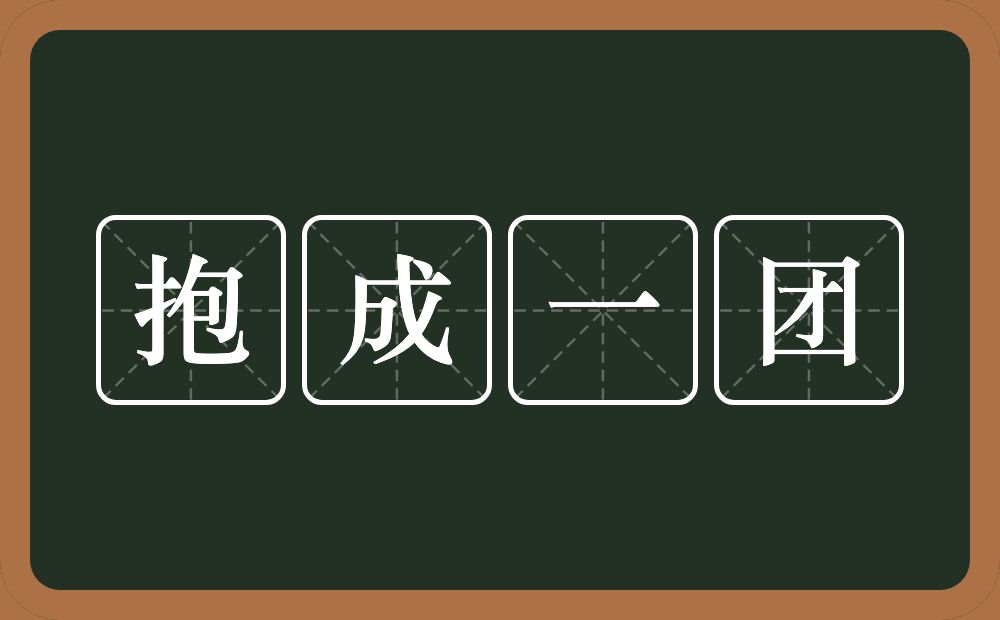 抱成一团